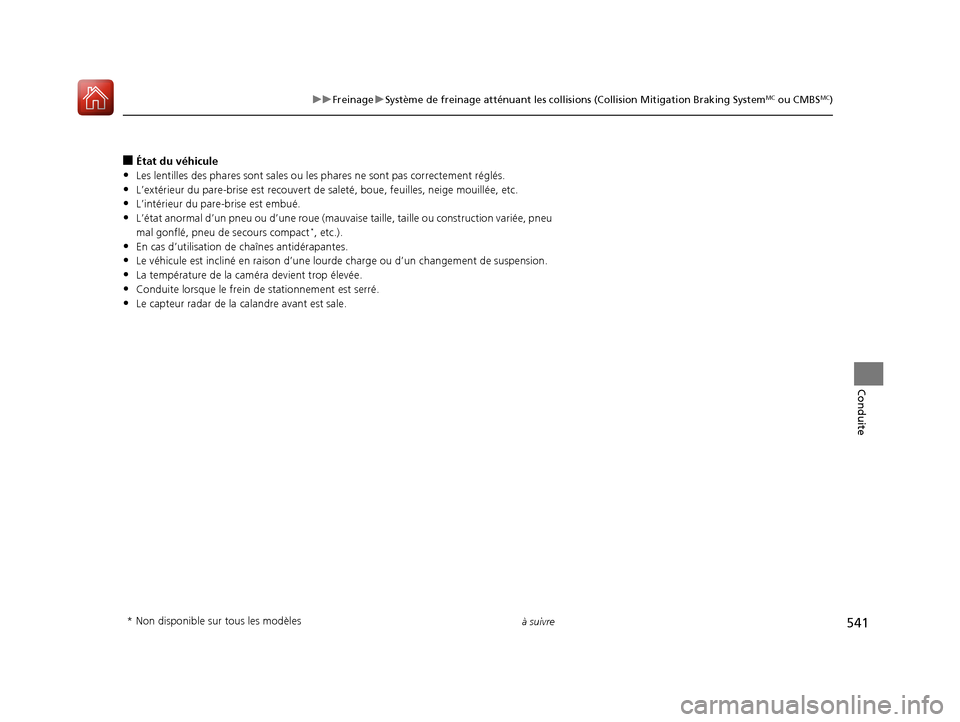 ▶▶Freinage▶Système de freinage atténuant les collisions (Collision Mitigation Braking System$^{MC}$ ou CMBS$^{MC}$)

■ État du véhicule
• Les lentilles des phares sont sales ou les phares ne sont pas correctement réglés.
• L'extérieur du pare-brise est recouvert de saleté, boue, feuilles, neige mouillée, etc.
• L'intérieur du pare-brise est embué.
• L'état anormal d'un pneu ou d'une roue (mauvaise taille, taille ou construction variée, pneu mal gonflé, pneu de secours compact*, etc.).
• En cas d'utilisation de chaînes antidérapantes.
• Le véhicule est incliné en raison d'une lourde charge ou d'un changement de suspension.
• La température de la caméra devient trop élevée.
• Conduite lorsque le frein de stationnement est serré.
• Le capteur radar de la calandre avant est sale.

Conduite

* Non disponible sur tous les modèles

à suivre

541

carmanualsonline.info